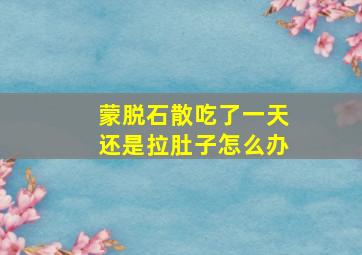 蒙脱石散吃了一天
还是拉肚子怎么办